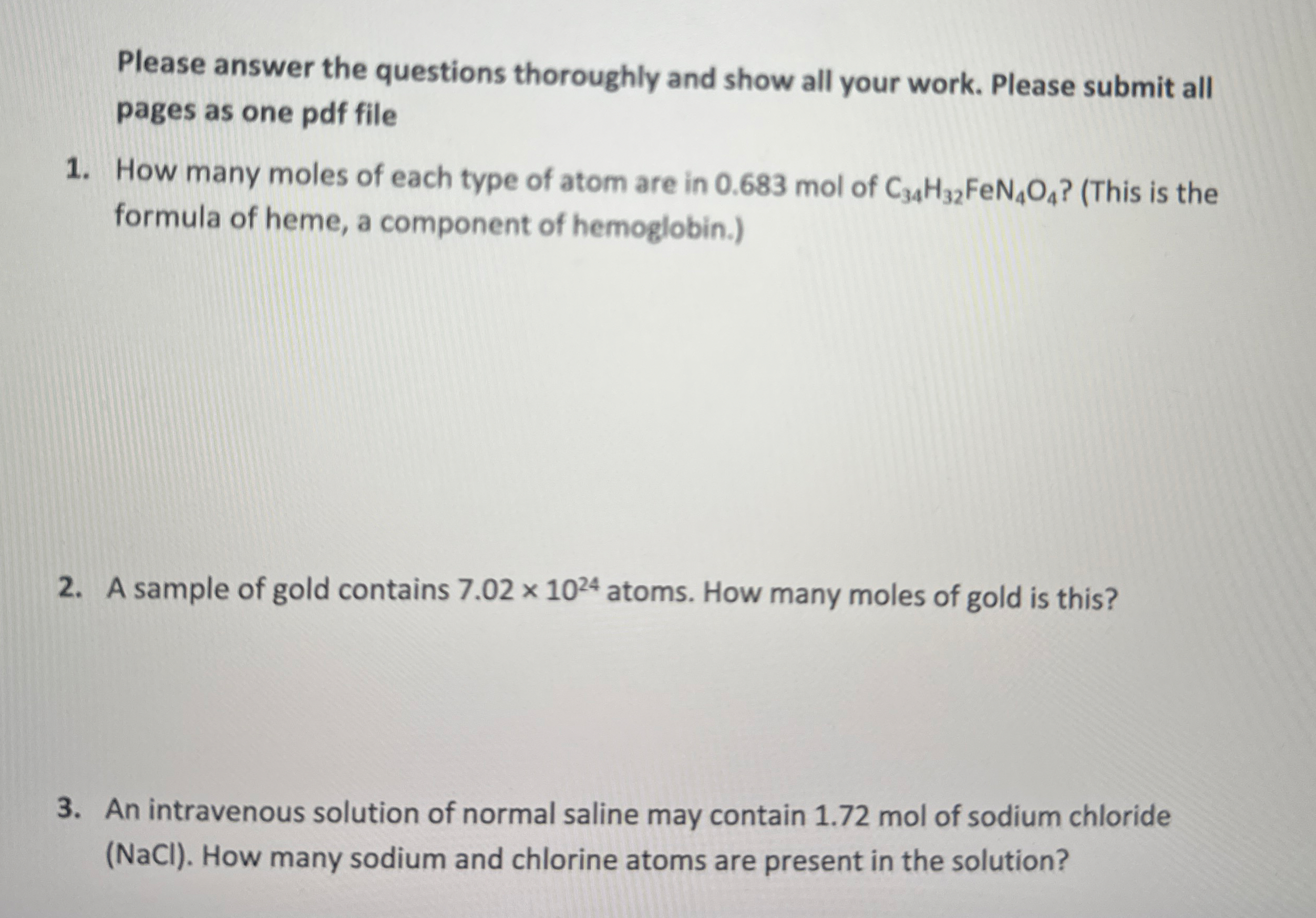 Please answer the questions thoroughly and show all your work. Please submit all pages as one pdf file

1. How many moles of each type of atom are in 0.683 mol of $C_{34}H_{32}FeN_4O_4$? (This is the formula of heme, a component of hemoglobin.)

2. A sample of gold contains $7.02 \times 10^{24}$ atoms. How many moles of gold is this?

3. An intravenous solution of normal saline may contain 1.72 mol of sodium chloride (NaCl). How many sodium and chlorine atoms are present in the solution?